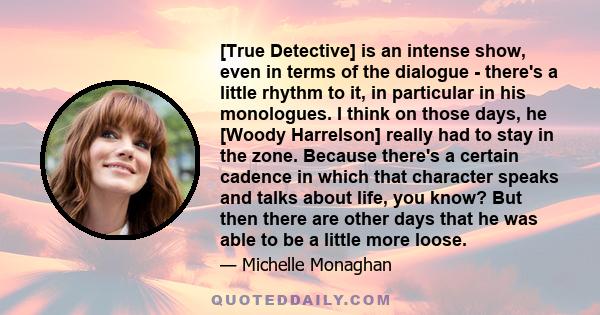 [True Detective] is an intense show, even in terms of the dialogue - there's a little rhythm to it, in particular in his monologues. I think on those days, he [Woody Harrelson] really had to stay in the zone. Because there's a certain cadence in which that character speaks and talks about life, you know? But then there are other days that he was able to be a little more loose.

— Michelle Monaghan

QUOTEDDAILY.COM